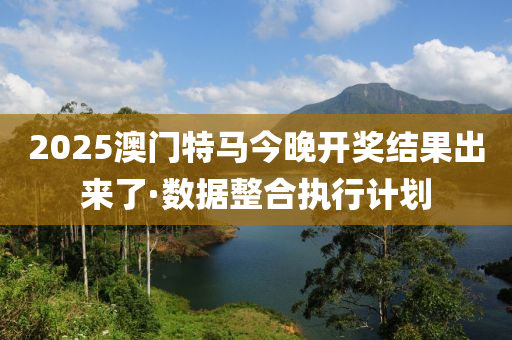 2025澳门特马今晚开奖结果出来了·数据整合执行计划